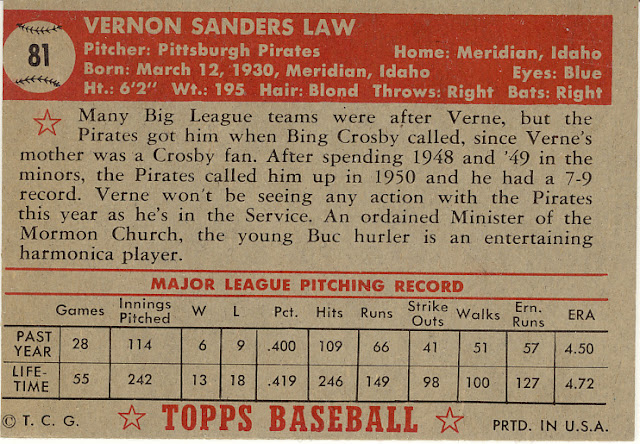 81

VERNON SANDERS LAW
Pitcher: Pittsburgh Pirates Home: Meridian, Idaho
Born: March 12, 1930, Meridian, Idaho Eyes: Blue
Ht.: 6'2" Wt.: 195 Hair: Blond Throws: Right Bats: Right

Many Big League teams were after Verne, but the Pirates got him when Bing Crosby called, since Verne's mother was a Crosby fan. After spending 1948 and '49 in the minors, the Pirates called him up in 1950 and he had a 7-9 record. Verne won't be seeing any action with the Pirates this year as he's in the Service. An ordained Minister of the Mormon Church, the young Buc hurler is an entertaining harmonica player.

MAJOR LEAGUE PITCHING RECORD

| | Games | Innings Pitched | W | L | Pct. | Hits | Runs | Strike Outs | Walks | Ern. Runs | ERA |
|---|---|---|---|---|---|---|---|---|---|---|---|
| PAST YEAR | 28 | 114 | 6 | 9 | .400 | 109 | 66 | 41 | 51 | 57 | 4.50 |
| LIFE-TIME | 55 | 242 | 13 | 18 | .419 | 246 | 149 | 98 | 100 | 127 | 4.72 |

© T. C. G. TOPPS BASEBALL PRTD. IN U.S.A.